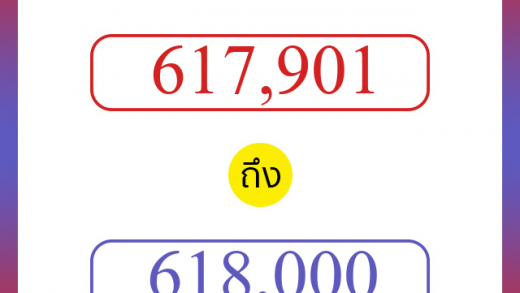 617,901

ถึง

618,000